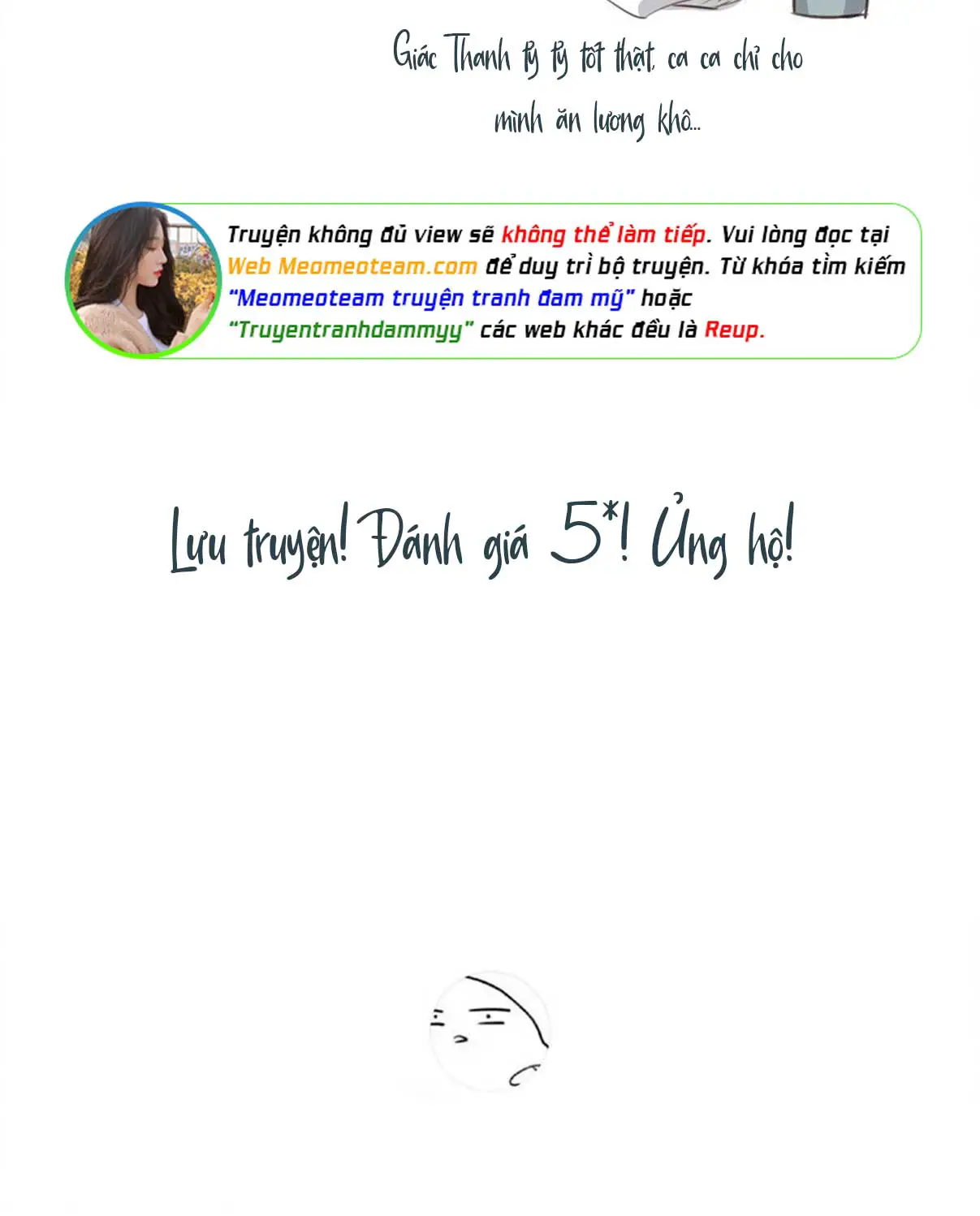 Giác Thanh tỷ tỷ tốt thật, ca ca chỉ cho mình ăn lương khô...

Truyện không đủ view sẽ không thể làm tiếp. Vui lòng đọc tại Web Meomeoteam.com để duy trì bộ truyện. Từ khóa tìm kiếm "Meomeoteam truyện tranh đam mỹ" hoặc "Truyentranhdammyy" các web khác đều là Reup.

Lưu truyện! Đánh giá 5*! Ủng hộ!